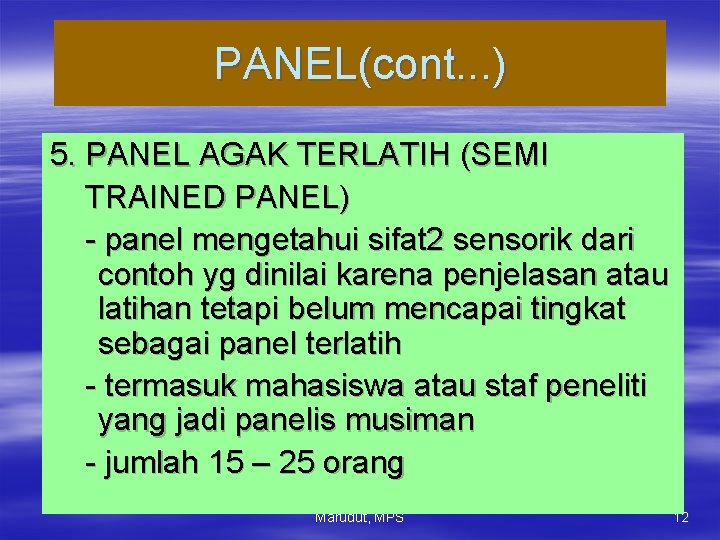 PANEL(cont...)

5. PANEL AGAK TERLATIH (SEMI TRAINED PANEL)

- panel mengetahui sifat2 sensorik dari contoh yg dinilai karena penjelasan atau latihan tetapi belum mencapai tingkat sebagai panel terlatih

- termasuk mahasiswa atau staf peneliti yang jadi panelis musiman

- jumlah 15 – 25 orang

Marudut, MPS

12